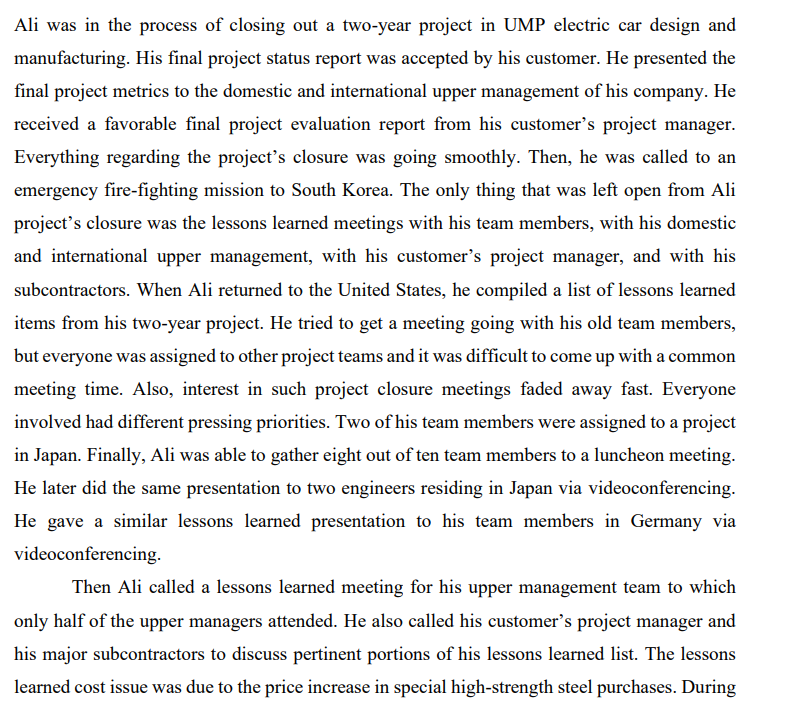 Ali was in the process of closing out a two-year project in UMP electric car design and manufacturing. His final project status report was accepted by his customer. He presented the final project metrics to the domestic and international upper management of his company. He received a favorable final project evaluation report from his customer's project manager. Everything regarding the project's closure was going smoothly. Then, he was called to an emergency fire-fighting mission to South Korea. The only thing that was left open from Ali project's closure was the lessons learned meetings with his team members, with his domestic and international upper management, with his customer's project manager, and with his subcontractors. When Ali returned to the United States, he compiled a list of lessons learned items from his two-year project. He tried to get a meeting going with his old team members, but everyone was assigned to other project teams and it was difficult to come up with a common meeting time. Also, interest in such project closure meetings faded away fast. Everyone involved had different pressing priorities. Two of his team members were assigned to a project in Japan. Finally, Ali was able to gather eight out of ten team members to a luncheon meeting. He later did the same presentation to two engineers residing in Japan via videoconferencing. He gave a similar lessons learned presentation to his team members in Germany via videoconferencing.

Then Ali called a lessons learned meeting for his upper management team to which only half of the upper managers attended. He also called his customer's project manager and his major subcontractors to discuss pertinent portions of his lessons learned list. The lessons learned cost issue was due to the price increase in special high-strength steel purchases. During